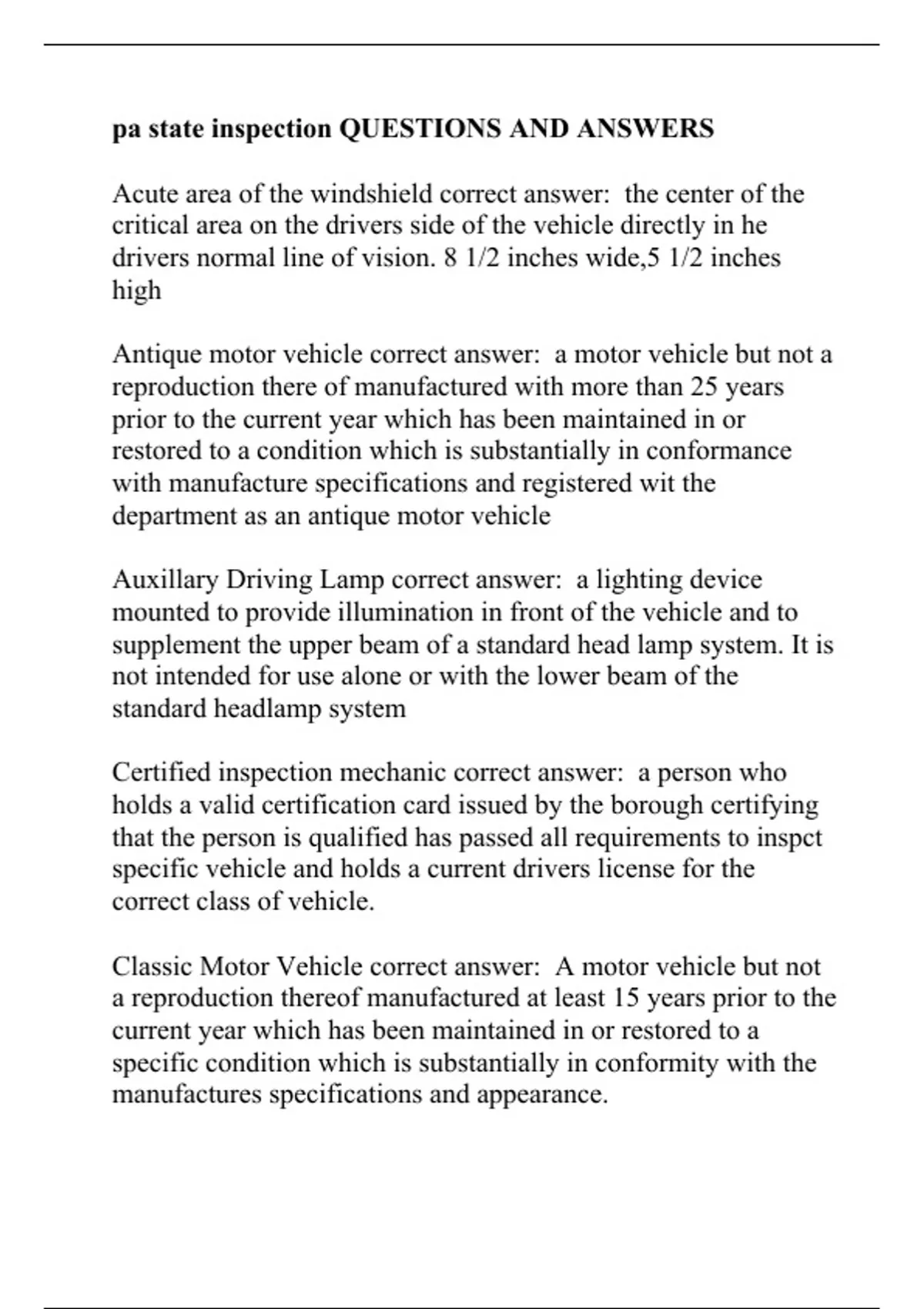 pa state inspection QUESTIONS AND ANSWERS

Acute area of the windshield correct answer:  the center of the critical area on the drivers side of the vehicle directly in he drivers normal line of vision. 8 1/2 inches wide,5 1/2 inches high

Antique motor vehicle correct answer:  a motor vehicle but not a reproduction there of manufactured with more than 25 years prior to the current year which has been maintained in or restored to a condition which is substantially in conformance with manufacture specifications and registered wit the department as an antique motor vehicle

Auxillary Driving Lamp correct answer:  a lighting device mounted to provide illumination in front of the vehicle and to supplement the upper beam of a standard head lamp system. It is not intended for use alone or with the lower beam of the standard headlamp system

Certified inspection mechanic correct answer:  a person who holds a valid certification card issued by the borough certifying that the person is qualified has passed all requirements to inspct specific vehicle and holds a current drivers license for the correct class of vehicle.

Classic Motor Vehicle correct answer:  A motor vehicle but not a reproduction thereof manufactured at least 15 years prior to the current year which has been maintained in or restored to a specific condition which is substantially in conformity with the manufactures specifications and appearance.